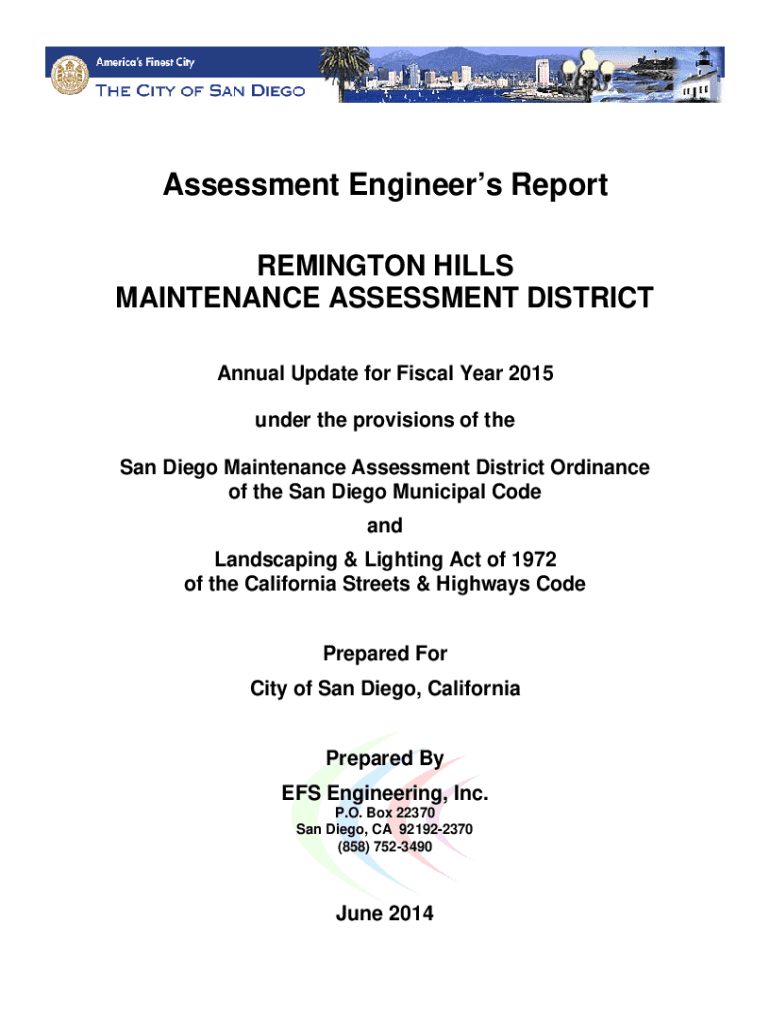 America's Finest City
THE CITY OF SAN DIEGO

Assessment Engineer's Report

REMINGTON HILLS
MAINTENANCE ASSESSMENT DISTRICT

Annual Update for Fiscal Year 2015

under the provisions of the

San Diego Maintenance Assessment District Ordinance of the San Diego Municipal Code

and

Landscaping & Lighting Act of 1972 of the California Streets & Highways Code

Prepared For
City of San Diego, California

Prepared By
EFS Engineering, Inc.
P.O. Box 22370
San Diego, CA 92192-2370
(858) 752-3490

June 2014